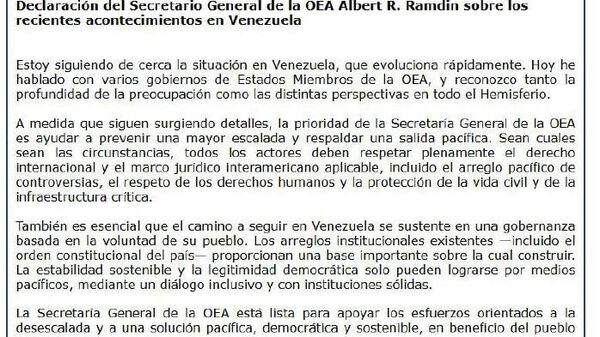 Declaración del Secretario General de la OEA Albert R. Ramdin sobre los recientes acontecimientos en Venezuela

Estoy siguiendo de cerca la situación en Venezuela, que evoluciona rápidamente. Hoy he hablado con varios gobiernos de Estados Miembros de la OEA, y reconozco tanto la profundidad de la preocupación como las distintas perspectivas en todo el Hemisferio.

A medida que siguen surgiendo detalles, la prioridad de la Secretaría General de la OEA es ayudar a prevenir una mayor escalada y respaldar una salida pacífica. Sean cuales sean las circunstancias, todos los actores deben respetar plenamente el derecho internacional y el marco jurídico interamericano aplicable, incluido el arreglo pacífico de controversias, el respeto de los derechos humanos y la protección de la vida civil y de la infraestructura crítica.

También es esencial que el camino a seguir en Venezuela se sustente en una gobernanza basada en la voluntad de su pueblo. Los arreglos institucionales existentes —incluido el orden constitucional del país— proporcionan una base importante sobre la cual construir. La estabilidad sostenible y la legitimidad democrática solo pueden lograrse por medios pacíficos, mediante un diálogo inclusivo y con instituciones sólidas.

La Secretaría General de la OEA está lista para apoyar los esfuerzos orientados a la desescalada y a una solución pacífica, democrática y sostenible, en beneficio del pueblo